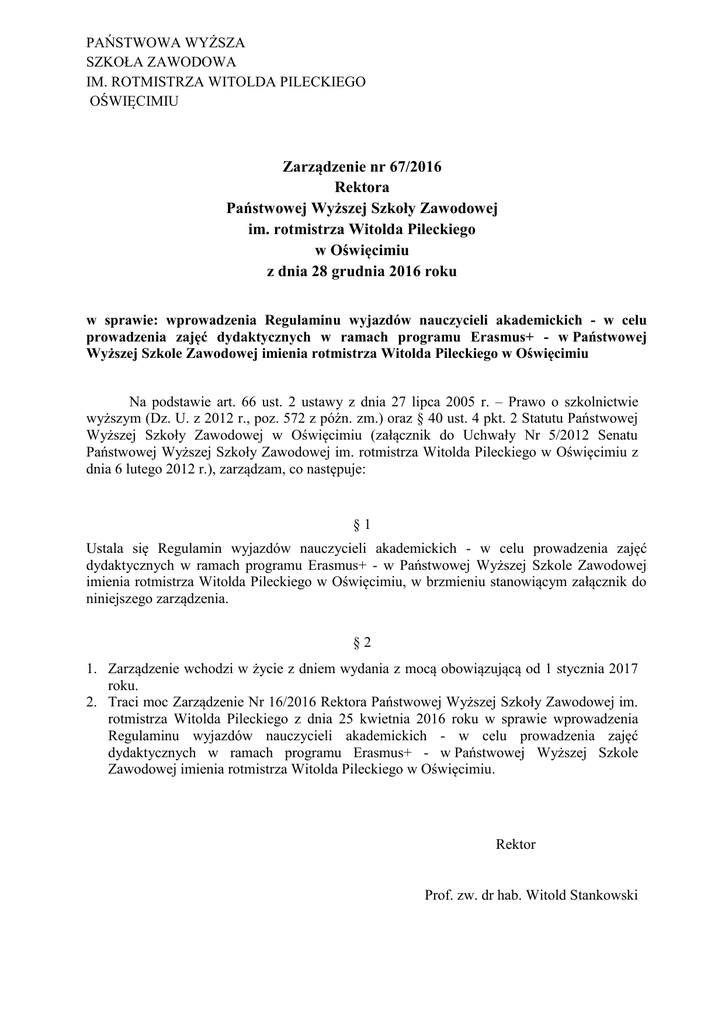 PAŃSTWOWA WYŻSZA
SZKOŁA ZAWODOWA
IM. ROTMISTRZA WITOLDA PILECKIEGO
OŚWIĘCIMIU

Zarządzenie nr 67/2016
Rektora
Państwowej Wyższej Szkoły Zawodowej
im. rotmistrza Witolda Pileckiego
w Oświęcimiu
z dnia 28 grudnia 2016 roku

w sprawie: wprowadzenia Regulaminu wyjazdów nauczycieli akademickich - w celu prowadzenia zajęć dydaktycznych w ramach programu Erasmus+ - w Państwowej Wyższej Szkole Zawodowej imienia rotmistrza Witolda Pileckiego w Oświęcimiu

Na podstawie art. 66 ust. 2 ustawy z dnia 27 lipca 2005 r. – Prawo o szkolnictwie wyższym (Dz. U. z 2012 r., poz. 572 z późn. zm.) oraz § 40 ust. 4 pkt. 2 Statutu Państwowej Wyższej Szkoły Zawodowej w Oświęcimiu (załącznik do Uchwały Nr 5/2012 Senatu Państwowej Wyższej Szkoły Zawodowej im. rotmistrza Witolda Pileckiego w Oświęcimiu z dnia 6 lutego 2012 r.), zarządzam, co następuje:

§ 1

Ustala się Regulamin wyjazdów nauczycieli akademickich - w celu prowadzenia zajęć dydaktycznych w ramach programu Erasmus+ - w Państwowej Wyższej Szkole Zawodowej imienia rotmistrza Witolda Pileckiego w Oświęcimiu, w brzmieniu stanowiącym załącznik do niniejszego zarządzenia.

§ 2

1. Zarządzenie wchodzi w życie z dniem wydania z mocą obowiązującą od 1 stycznia 2017 roku.
2. Traci moc Zarządzenie Nr 16/2016 Rektora Państwowej Wyższej Szkoły Zawodowej im. rotmistrza Witolda Pileckiego z dnia 25 kwietnia 2016 roku w sprawie wprowadzenia Regulaminu wyjazdów nauczycieli akademickich - w celu prowadzenia zajęć dydaktycznych w ramach programu Erasmus+ - w Państwowej Wyższej Szkole Zawodowej imienia rotmistrza Witolda Pileckiego w Oświęcimiu.

Rektor

Prof. zw. dr hab. Witold Stankowski